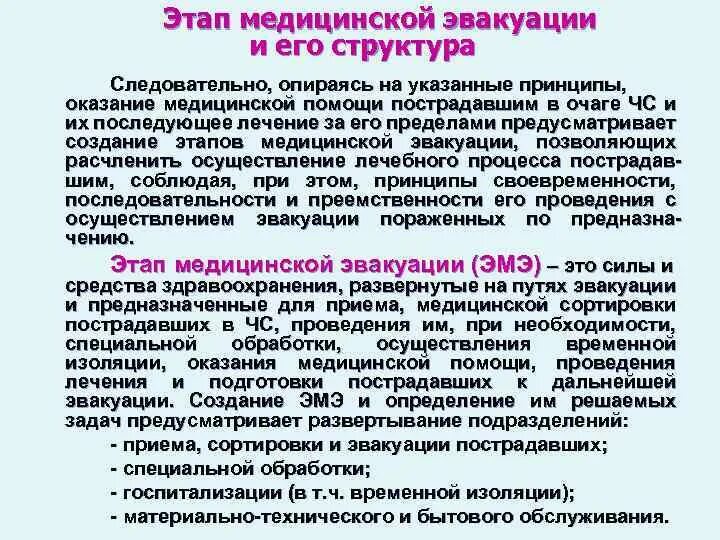 Этап медицинской эвакуации
и его структура

Следовательно, опираясь на указанные принципы, оказание медицинской помощи пострадавшим в очаге ЧС и их последующее лечение за его пределами предусматривает создание этапов медицинской эвакуации, позволяющих расчленить осуществление лечебного процесса пострадавшим, соблюдая, при этом, принципы своевременности, последовательности и преемственности его проведения с осуществлением эвакуации пораженных по предназначению.

Этап медицинской эвакуации (ЭМЭ) – это силы и средства здравоохранения, развернутые на путях эвакуации и предназначенные для приема, медицинской сортировки пострадавших в ЧС, проведения им, при необходимости, специальной обработки, осуществления временной изоляции, оказания медицинской помощи, проведения лечения и подготовки пострадавших к дальнейшей эвакуации. Создание ЭМЭ и определение им решаемых задач предусматривает развертывание подразделений:

- приема, сортировки и эвакуации пострадавших;
- специальной обработки;
- госпитализации (в т.ч. временной изоляции);
- материально-технического и бытового обслуживания.